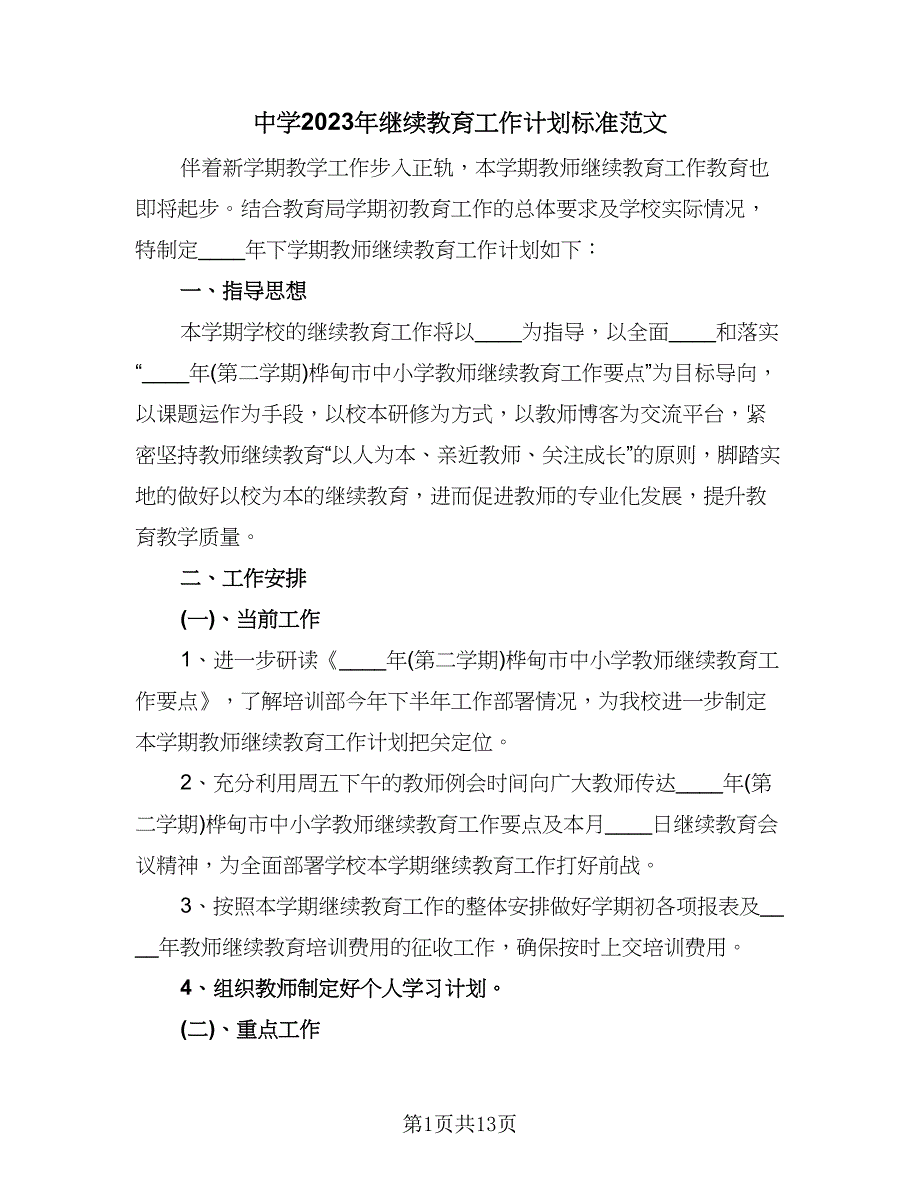 中学2023年继续教育工作计划标准范文

伴着新学期教学工作步入正轨，本学期教师继续教育工作教育也即将起步。结合教育局学期初教育工作的总体要求及学校实际情况，特制定____年下学期教师继续教育工作计划如下：

一、指导思想

本学期学校的继续教育工作将以____为指导，以全面____和落实“____年(第二学期)桦甸市中小学教师继续教育工作要点”为目标导向，以课题运作为手段，以校本研修为方式，以教师博客为交流平台，紧密坚持教师继续教育“以人为本、亲近教师、关注成长”的原则，脚踏实地的做好以校为本的继续教育，进而促进教师的专业化发展，提升教育教学质量。

二、工作安排

(一)、当前工作

1、进一步研读《____年(第二学期)桦甸市中小学教师继续教育工作要点》，了解培训部今年下半年工作部署情况，为我校进一步制定本学期教师继续教育工作计划把关定位。

2、充分利用周五下午的教师例会时间向广大教师传达____年(第二学期)桦甸市中小学教师继续教育工作要点及本月____日继续教育会议精神，为全面部署学校本学期继续教育工作打好前战。

3、按照本学期继续教育工作的整体安排做好学期初各项报表及____年教师继续教育培训费用的征收工作，确保按时上交培训费用。

4、组织教师制定好个人学习计划。

(二)、重点工作

第1页共13页